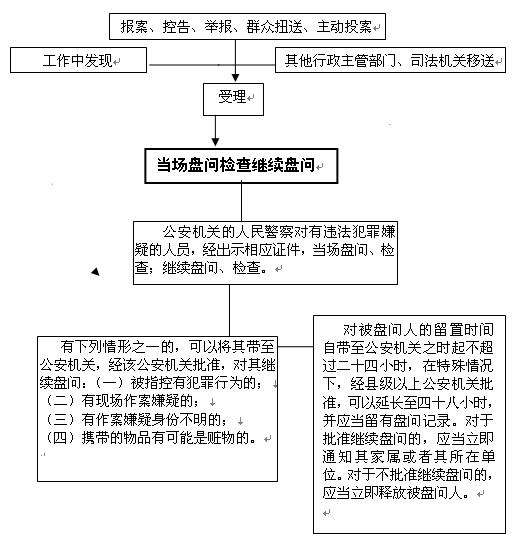 报案、控告、举报、群众扭送、主动投案

工作中发现

其他行政主管部门、司法机关移送

受理

当场盘问检查继续盘问

公安机关的人民警察对有违法犯罪嫌疑的人员，经出示相应证件，当场盘问、检查；继续盘问、检查。

有下列情形之一的，可以将其带至公安机关，经该公安机关批准，对其继续盘问：（一）被指控有犯罪行为的；
（二）有现场作案嫌疑的；
（三）有作案嫌疑身份不明的；
（四）携带的物品有可能是赃物的。

对被盘问人的留置时间自带至公安机关之时起不超过二十四小时，在特殊情况下，经县级以上公安机关批准，可以延长至四十八小时，并应当留有盘问记录。对于批准继续盘问的，应当立即通知其家属或者其所在单位。对于不批准继续盘问的，应当立即释放被盘问人。